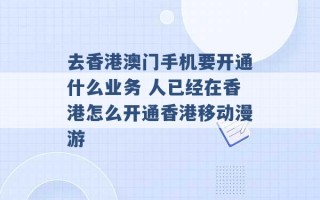 去香港澳门手机要开通什么业务 人已经在香港怎么开通香港移动漫游